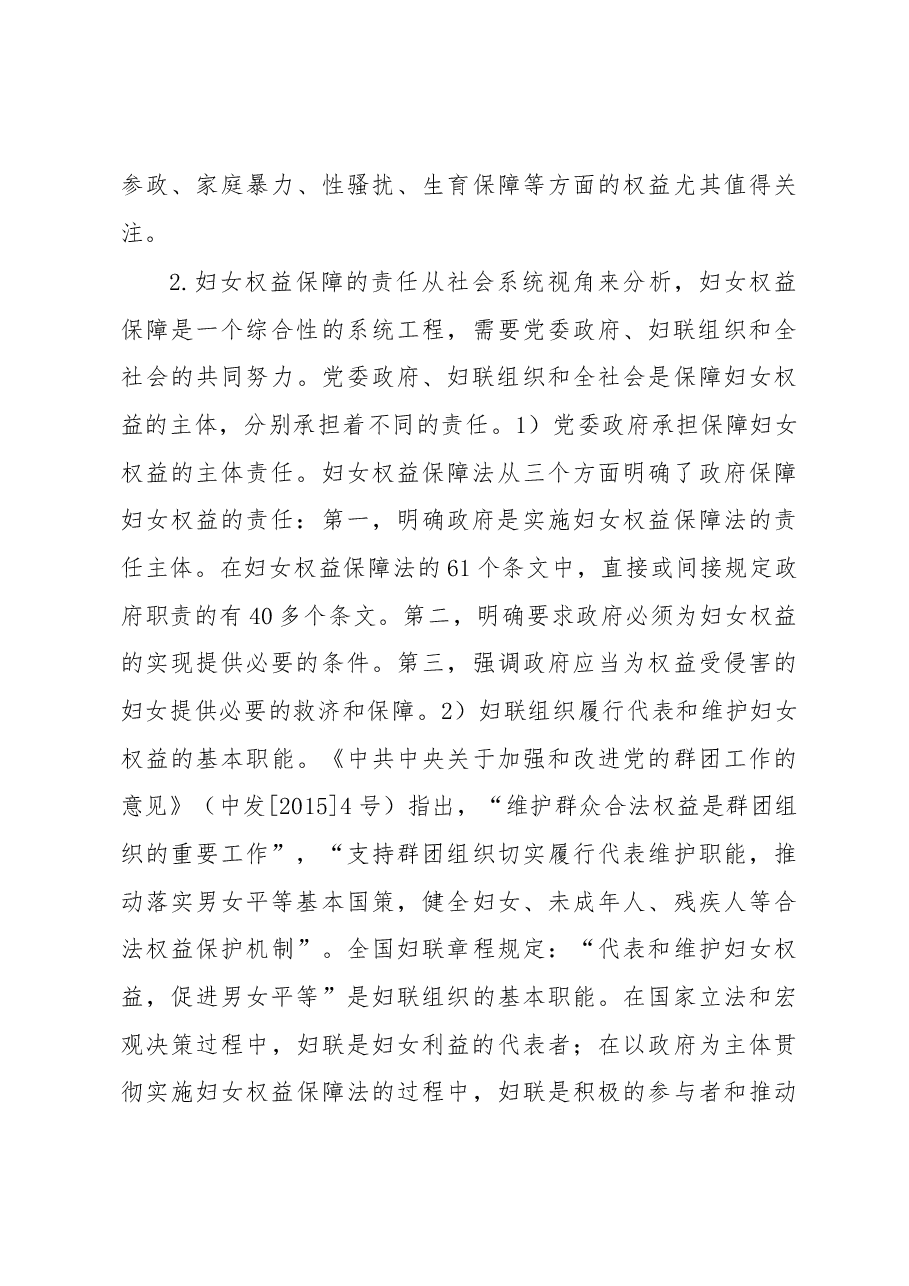 参政、家庭暴力、性骚扰、生育保障等方面的权益尤其值得关注。

2.妇女权益保障的责任从社会系统视角来分析，妇女权益保障是一个综合性的系统工程，需要党委政府、妇联组织和全社会的共同努力。党委政府、妇联组织和全社会是保障妇女权益的主体，分别承担着不同的责任。1）党委政府承担保障妇女权益的主体责任。妇女权益保障法从三个方面明确了政府保障妇女权益的责任：第一，明确政府是实施妇女权益保障法的责任主体。在妇女权益保障法的61个条文中，直接或间接规定政府职责的有40多个条文。第二，明确要求政府必须为妇女权益的实现提供必要的条件。第三，强调政府应当为权益受侵害的妇女提供必要的救济和保障。2）妇联组织履行代表和维护妇女权益的基本职能。《中共中央关于加强和改进党的群团工作的意见》（中发[2015]4号）指出，“维护群众合法权益是群团组织的重要工作”，“支持群团组织切实履行代表维护职能，推动落实男女平等基本国策，健全妇女、未成年人、残疾人等合法权益保护机制”。全国妇联章程规定：“代表和维护妇女权益，促进男女平等”是妇联组织的基本职能。在国家立法和宏观决策过程中，妇联是妇女利益的代表者；在以政府为主体贯彻实施妇女权益保障法的过程中，妇联是积极的参与者和推动